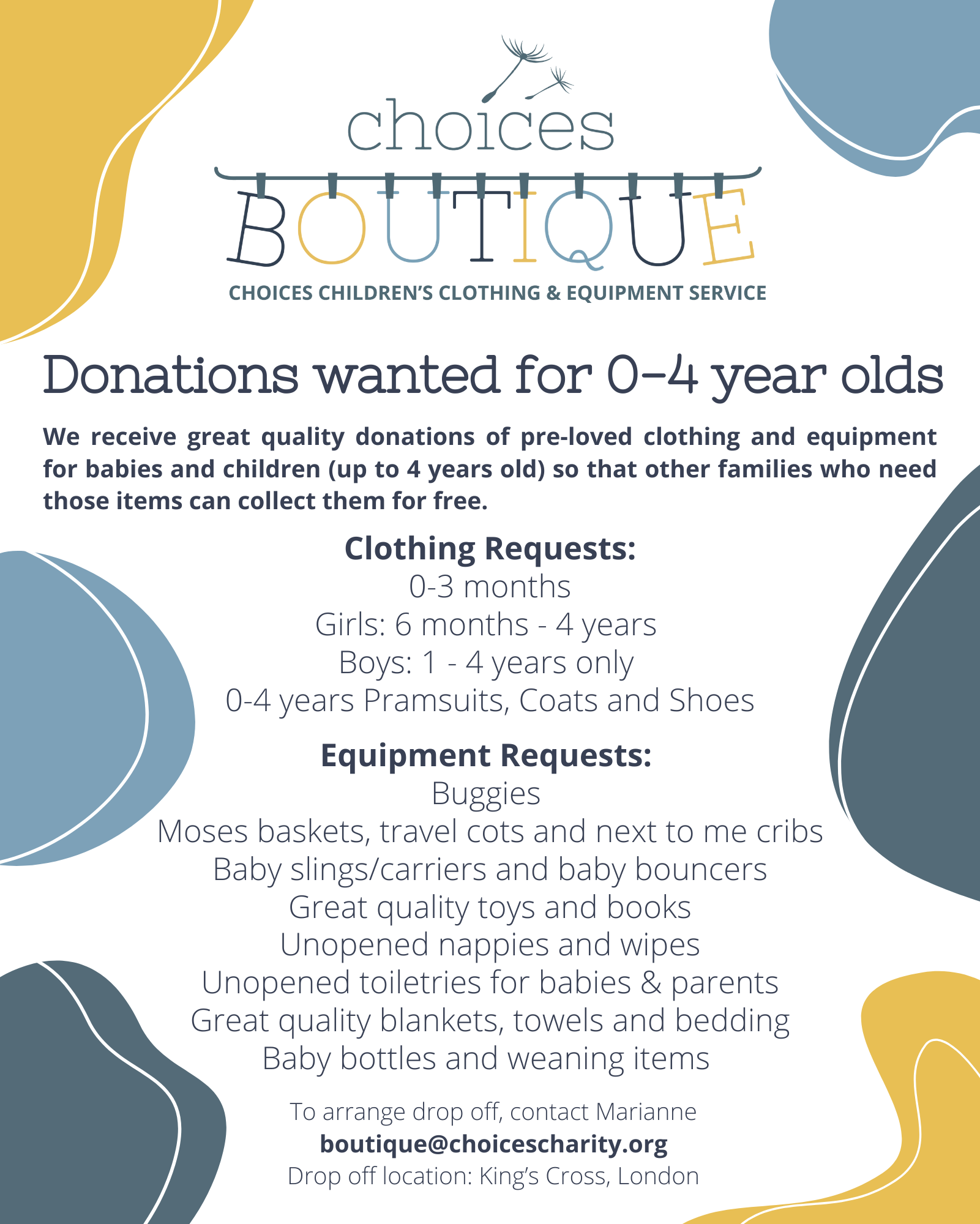 choices
BOUTIQUE
CHOICES CHILDREN'S CLOTHING & EQUIPMENT SERVICE

Donations wanted for 0-4 year olds

We receive great quality donations of pre-loved clothing and equipment for babies and children (up to 4 years old) so that other families who need those items can collect them for free.

Clothing Requests:
0-3 months
Girls: 6 months - 4 years
Boys: 1 - 4 years only
0-4 years Pramsuits, Coats and Shoes

Equipment Requests:
Buggies
Moses baskets, travel cots and next to me cribs
Baby slings/carriers and baby bouncers
Great quality toys and books
Unopened nappies and wipes
Unopened toiletries for babies & parents
Great quality blankets, towels and bedding
Baby bottles and weaning items

To arrange drop off, contact Marianne
boutique@choicescharity.org
Drop off location: King's Cross, London